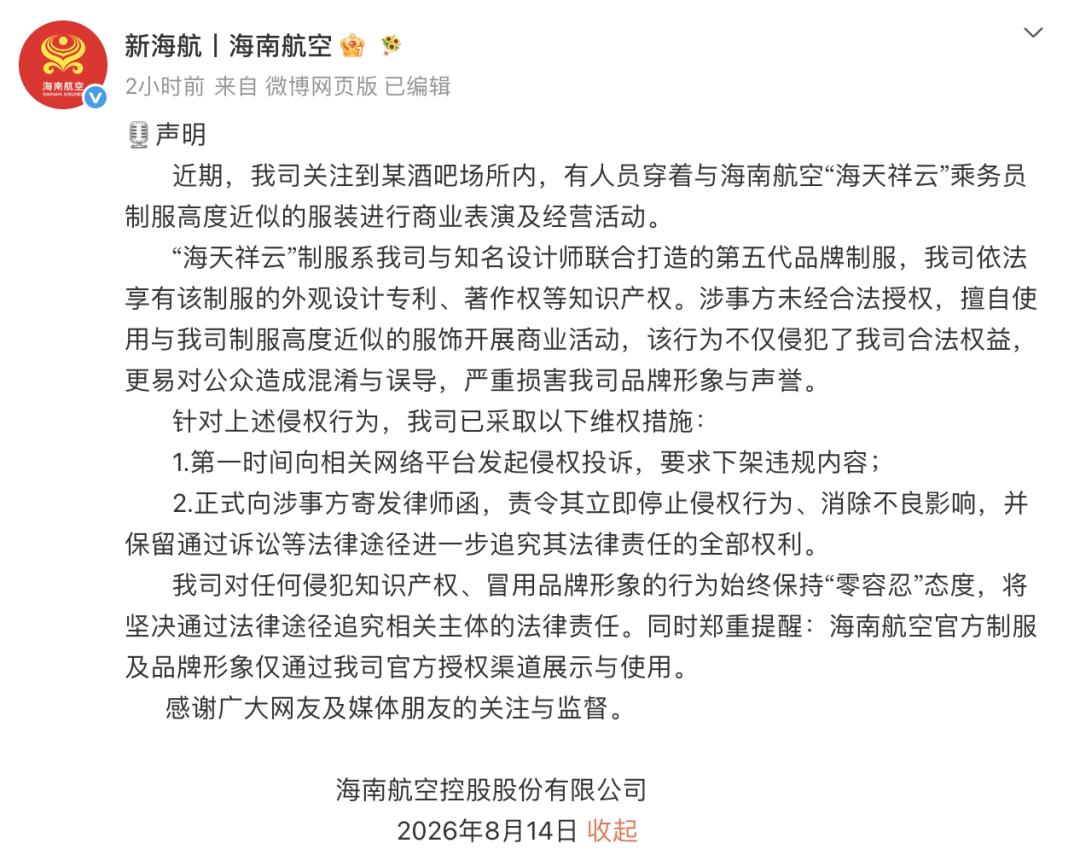 海南航空
HAINAN AIRLINES

新海航丨海南航空

2小时前 来自 微博网页版 已编辑

声明

近期，我司关注到某酒吧场所内，有人员穿着与海南航空“海天祥云”乘务员制服高度近似的服装进行商业表演及经营活动。

“海天祥云”制服系我司与知名设计师联合打造的第五代品牌制服，我司依法享有该制服的外观设计专利、著作权等知识产权。涉事方未经合法授权，擅自使用与我司制服高度近似的服饰开展商业活动，该行为不仅侵犯了我司合法权益，更易对公众造成混淆与误导，严重损害我司品牌形象与声誉。

针对上述侵权行为，我司已采取以下维权措施：

1.第一时间向相关网络平台发起侵权投诉，要求下架违规内容；

2.正式向涉事方寄发律师函，责令其立即停止侵权行为、消除不良影响，并保留通过诉讼等法律途径进一步追究其法律责任的全部权利。

我司对任何侵犯知识产权、冒用品牌形象的行为始终保持“零容忍”态度，将坚决通过法律途径追究相关主体的法律责任。同时郑重提醒：海南航空官方制服及品牌形象仅通过我司官方授权渠道展示与使用。

感谢广大网友及媒体朋友的关注与监督。

海南航空控股股份有限公司
2026年8月14日 收起